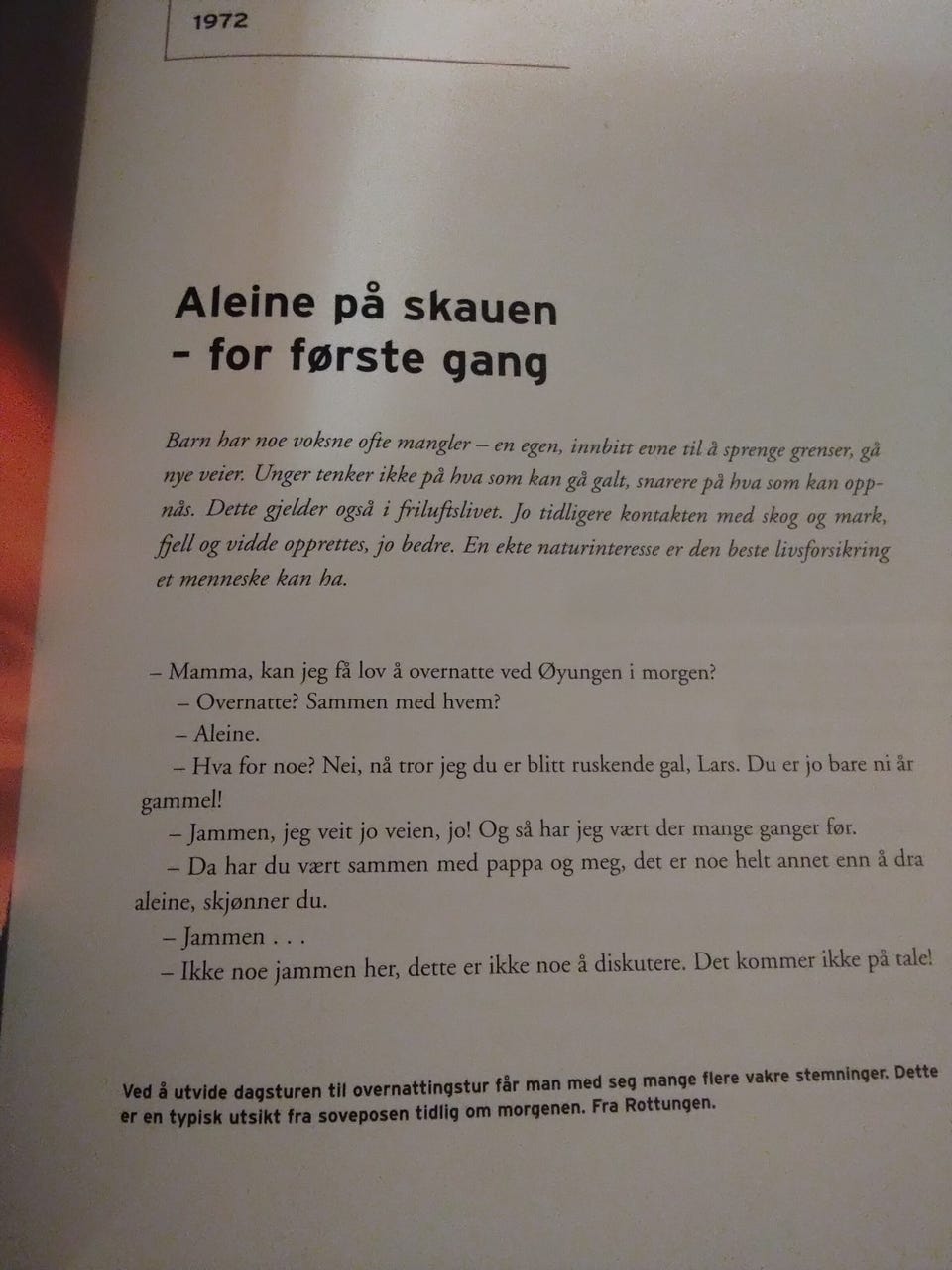 1972

Aleine på skauen – for første gang

Barn har noe voksne ofte mangler – en egen, innbitt evne til å sprenge grenser, gå nye veier. Unger tenker ikke på hva som kan gå galt, snarere på hva som kan oppnås. Dette gjelder også i friluftslivet. Jo tidligere kontakten med skog og mark, fjell og vidde opprettes, jo bedre. En ekte naturinteresse er den beste livsforsikring et menneske kan ha.

– Mamma, kan jeg få lov å overnatte ved Øyungen i morgen?

– Overnatte? Sammen med hvem?

– Aleine.

– Hva for noe? Nei, nå tror jeg du er blitt ruskende gal, Lars. Du er jo bare ni år gammel!

– Jammen, jeg veit jo veien, jo! Og så har jeg vært der mange ganger før.

– Da har du vært sammen med pappa og meg, det er noe helt annet enn å dra aleine, skjønner du.

– Jammen . . .

– Ikke noe jammen her, dette er ikke noe å diskutere. Det kommer ikke på tale!

Ved å utvide dagsturen til overnattingstur får man med seg mange flere vakre stemninger. Dette er en typisk utsikt fra soveposen tidlig om morgenen. Fra Rottungen.